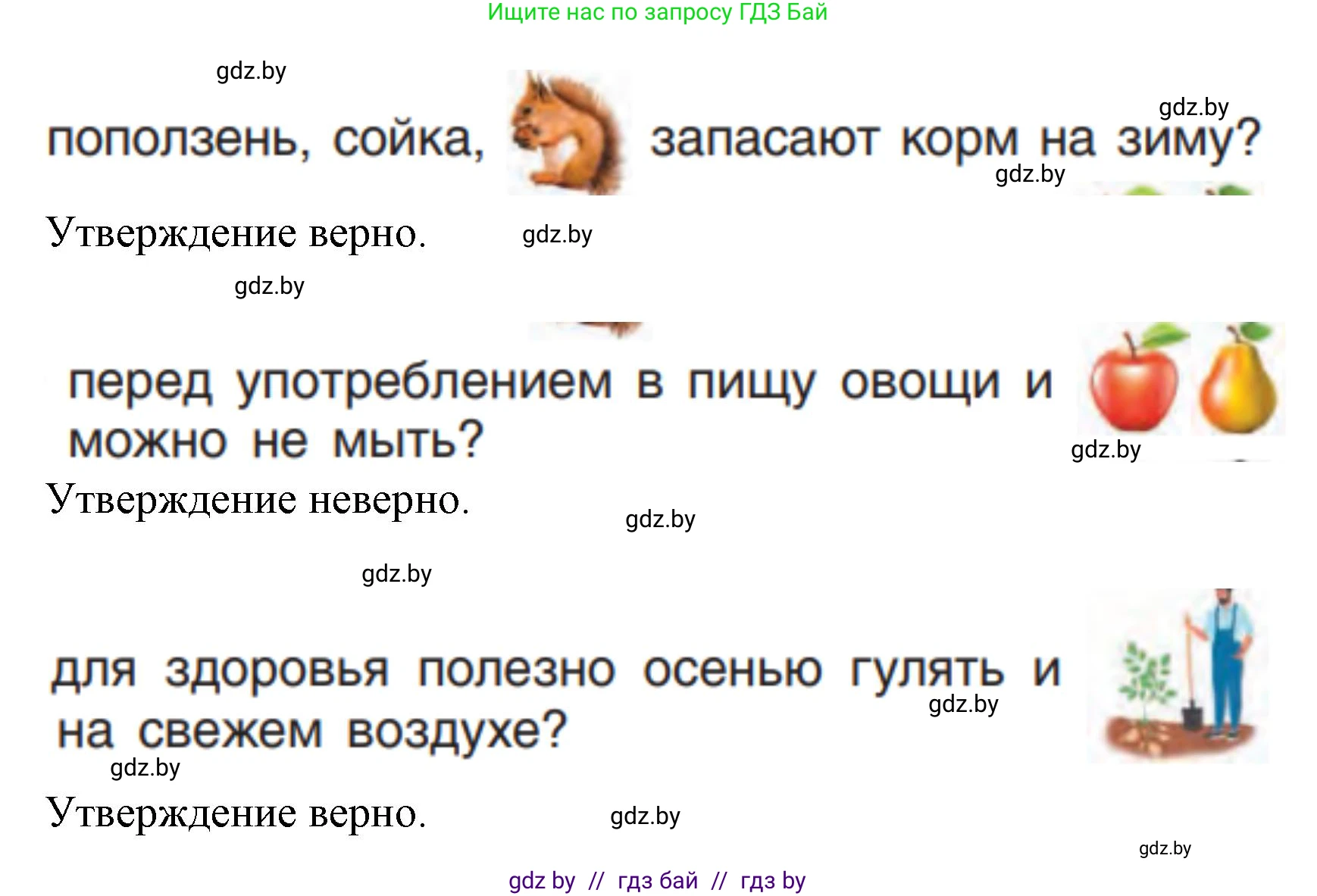 Ищите нас по запросу ГДЗ Бай

gdz.by

поползень, сойка, запасают корм на зиму?

gdz.by

gdz.by

Утверждение верно.

gdz.by

gdz.by

перед употреблением в пищу овощи и можно не мыть?

gdz.by

Утверждение неверно.

gdz.by

gdz.by

для здоровья полезно осенью гулять и на свежем воздухе?

gdz.by

gdz.by

Утверждение верно.

gdz.by

gdz.by

gdz by // гдз бай // гдз by